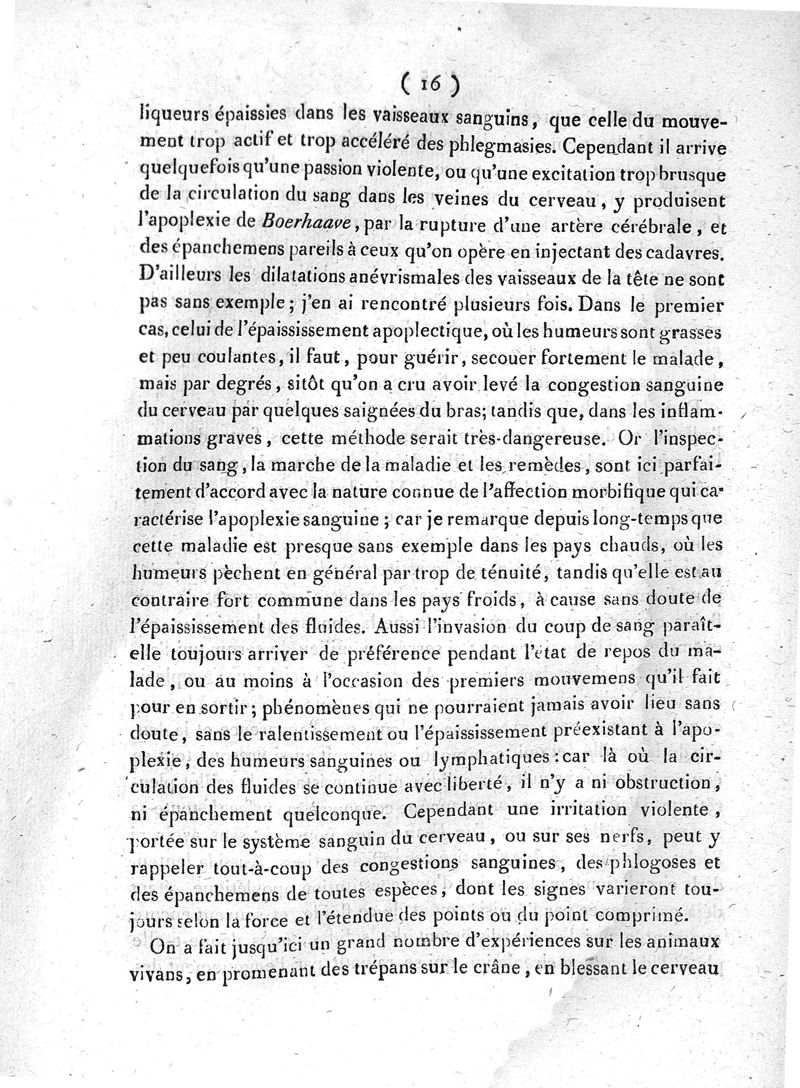 ( 16 )

liqueurs épaissies dans les vaisseaux sanguins, que celle du mouvement trop actif et trop accéléré des phlegmasies. Cependant il arrive quelquefois qu'une passion violente, ou qu'une excitation trop brusque de la circulation du sang dans les veines du cerveau, y produisent l'apoplexie de Boerhaave, par la rupture d'une artère cérébrale, et des épanchemens pareils à ceux qu'on opère en injectant des cadavres. D'ailleurs les dilatations anévrismales des vaisseaux de la tête ne sont pas sans exemple; j'en ai rencontré plusieurs fois. Dans le premier cas, celui de l'épaississement apoplectique, où les humeurs sont grasses et peu coulantes, il faut, pour guérir, secouer fortement le malade, mais par degrés, sitôt qu'on a cru avoir levé la congestion sanguine du cerveau par quelques saignées du bras; tandis que, dans les inflammations graves, cette méthode serait très-dangereuse. Or l'inspection du sang, la marche de la maladie et les remèdes, sont ici parfaitement d'accord avec la nature connue de l'affection morbifique qui caractérise l'apoplexie sanguine; car je remarque depuis long-temps que cette maladie est presque sans exemple dans les pays chauds, où les humeurs pèchent en général par trop de ténuité, tandis qu'elle est au contraire fort commune dans les pays froids, à cause sans doute de l'épaississement des fluides. Aussi l'invasion du coup de sang paraît-elle toujours arriver de préférence pendant l'état de repos du malade, ou au moins à l'occasion des premiers mouvemens qu'il fait pour en sortir; phénomènes qui ne pourraient jamais avoir lieu sans doute, sans le ralentissement ou l'épaississement préexistant à l'apoplexie, des humeurs sanguines ou lymphatiques: car là où la circulation des fluides se continue avec liberté, il n'y a ni obstruction, ni épanchement quelconque. Cependant une irritation violente, portée sur le système sanguin du cerveau, ou sur ses nerfs, peut y rappeler tout-à-coup des congestions sanguines, des phlogoses et des épanchemens de toutes espèces, dont les signes varieront toujours selon la force et l'étendue des points ou du point comprimé.

On a fait jusqu'ici un grand nombre d'expériences sur les animaux vivans, en promenant des trépans sur le crâne, en blessant le cerveau